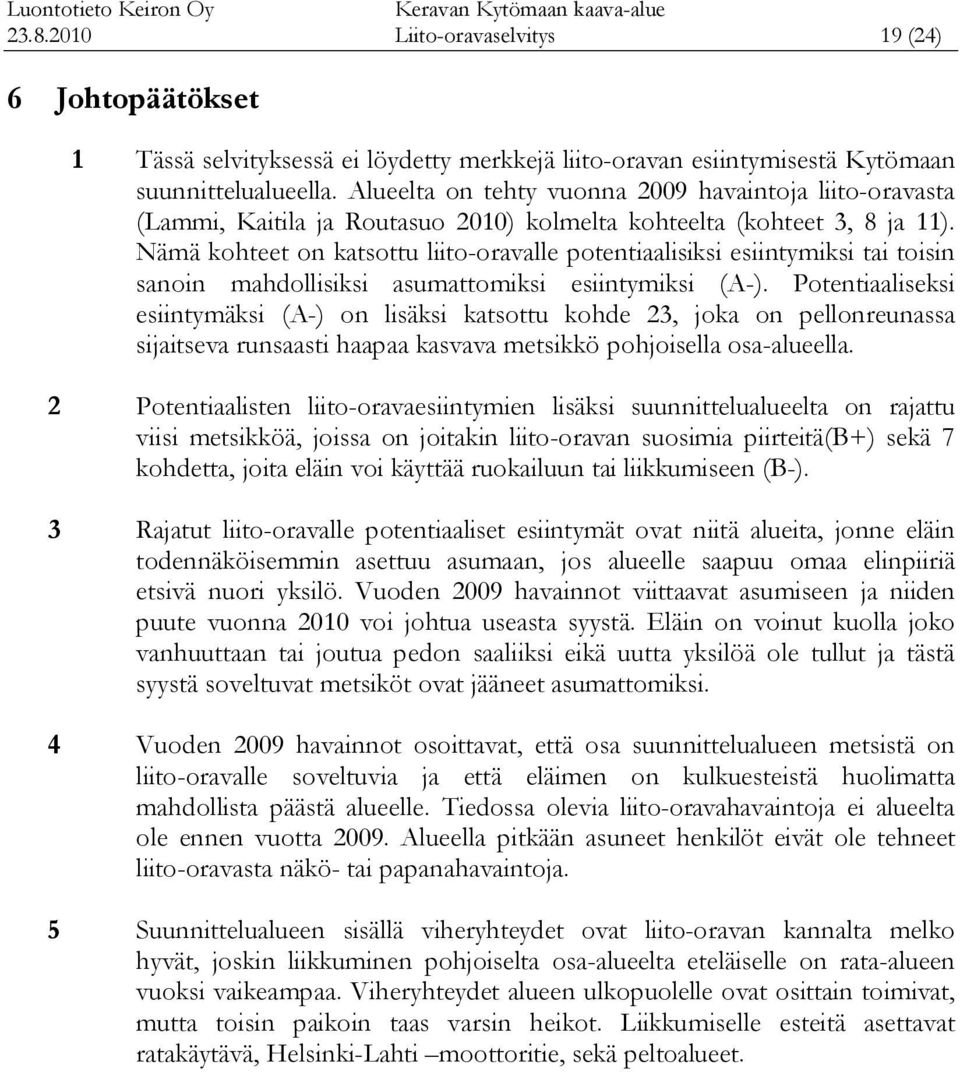 Luontotieto Keiron Oy
23.8.2010

Keravan Kytömaan kaava-alue
Liito-oravaselvitys

19 (24)

6 Johtopäätökset

1 Tässä selvityksessä ei löydetty merkkejä liito-oravan esiintymisestä Kytömaan suunnittelualueella. Alueelta on tehty vuonna 2009 havaintoja liito-oravasta (Lammi, Kaitila ja Routasuo 2010) kolmelta kohteelta (kohteet 3, 8 ja 11). Nämä kohteet on katsottu liito-oravalle potentiaalisiksi esiintymiksi tai toisin sanoin mahdollisiksi asumattomiksi esiintymiksi (A-). Potentiaaliseksi esiintymäksi (A-) on lisäksi katsottu kohde 23, joka on pellonreunassa sijaitseva runsaasti haapaa kasvava metsikkö pohjoisella osa-alueella.

2 Potentiaalisten liito-oravaesiintymien lisäksi suunnittelualueelta on rajattu viisi metsikköä, joissa on joitakin liito-oravan suosimia piirteitä(B+) sekä 7 kohdetta, joita eläin voi käyttää ruokailuun tai liikkumiseen (B-).

3 Rajatut liito-oravalle potentiaaliset esiintymät ovat niitä alueita, jonne eläin todennäköisemmin asettuu asumaan, jos alueelle saapuu omaa elinpiiriä etsivä nuori yksilö. Vuoden 2009 havainnot viittaavat asumiseen ja niiden puute vuonna 2010 voi johtua useasta syystä. Eläin on voinut kuolla joko vanhuuttaan tai joutua pedon saaliiksi eikä uutta yksilöä ole tullut ja tästä syystä soveltuvat metsiköt ovat jääneet asumattomiksi.

4 Vuoden 2009 havainnot osoittavat, että osa suunnittelualueen metsistä on liito-oravalle soveltuvia ja että eläimen on kulkuesteistä huolimatta mahdollista päästä alueelle. Tiedossa olevia liito-oravahavaintoja ei alueelta ole ennen vuotta 2009. Alueella pitkään asuneet henkilöt eivät ole tehneet liito-oravasta näkö- tai papanahavaintoja.

5 Suunnittelualueen sisällä viheryhteydet ovat liito-oravan kannalta melko hyvät, joskin liikkuminen pohjoiselta osa-alueelta eteläiselle on rata-alueen vuoksi vaikeampaa. Viheryhteydet alueen ulkopuolelle ovat osittain toimivat, mutta toisin paikoin taas varsin heikot. Liikkumiselle esteitä asettavat ratakäytävä, Helsinki-Lahti –moottoritie, sekä peltoalueet.